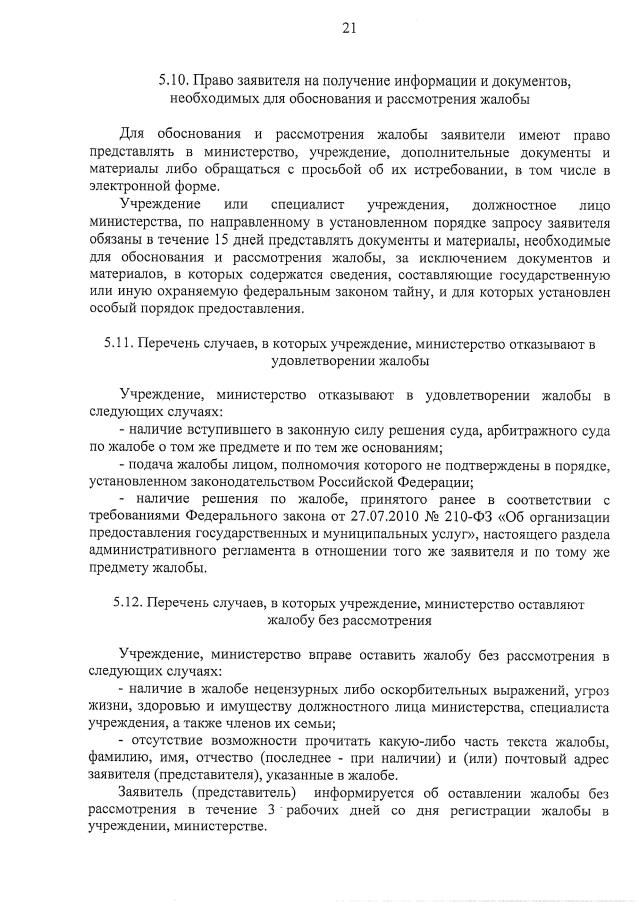 21

5.10. Право заявителя на получение информации и документов, необходимых для обоснования и рассмотрения жалобы

Для обоснования и рассмотрения жалобы заявители имеют право представлять в министерство, учреждение, дополнительные документы и материалы либо обращаться с просьбой об их истребовании, в том числе в электронной форме.

Учреждение или специалист учреждения, должностное лицо министерства, по направленному в установленном порядке запросу заявителя обязаны в течение 15 дней представлять документы и материалы, необходимые для обоснования и рассмотрения жалобы, за исключением документов и материалов, в которых содержатся сведения, составляющие государственную или иную охраняемую федеральным законом тайну, и для которых установлен особый порядок предоставления.

5.11. Перечень случаев, в которых учреждение, министерство отказывают в удовлетворении жалобы

Учреждение, министерство отказывают в удовлетворении жалобы в следующих случаях:

- наличие вступившего в законную силу решения суда, арбитражного суда по жалобе о том же предмете и по тем же основаниям;

- подача жалобы лицом, полномочия которого не подтверждены в порядке, установленном законодательством Российской Федерации;

- наличие решения по жалобе, принятого ранее в соответствии с требованиями Федерального закона от 27.07.2010 № 210-ФЗ «Об организации предоставления государственных и муниципальных услуг», настоящего раздела административного регламента в отношении того же заявителя и по тому же предмету жалобы.

5.12. Перечень случаев, в которых учреждение, министерство оставляют жалобу без рассмотрения

Учреждение, министерство вправе оставить жалобу без рассмотрения в следующих случаях:

- наличие в жалобе нецензурных либо оскорбительных выражений, угроз жизни, здоровью и имуществу должностного лица министерства, специалиста учреждения, а также членов их семьи;

- отсутствие возможности прочитать какую-либо часть текста жалобы, фамилию, имя, отчество (последнее - при наличии) и (или) почтовый адрес заявителя (представителя), указанные в жалобе.

Заявитель (представитель) информируется об оставлении жалобы без рассмотрения в течение 3 рабочих дней со дня регистрации жалобы в учреждении, министерстве.